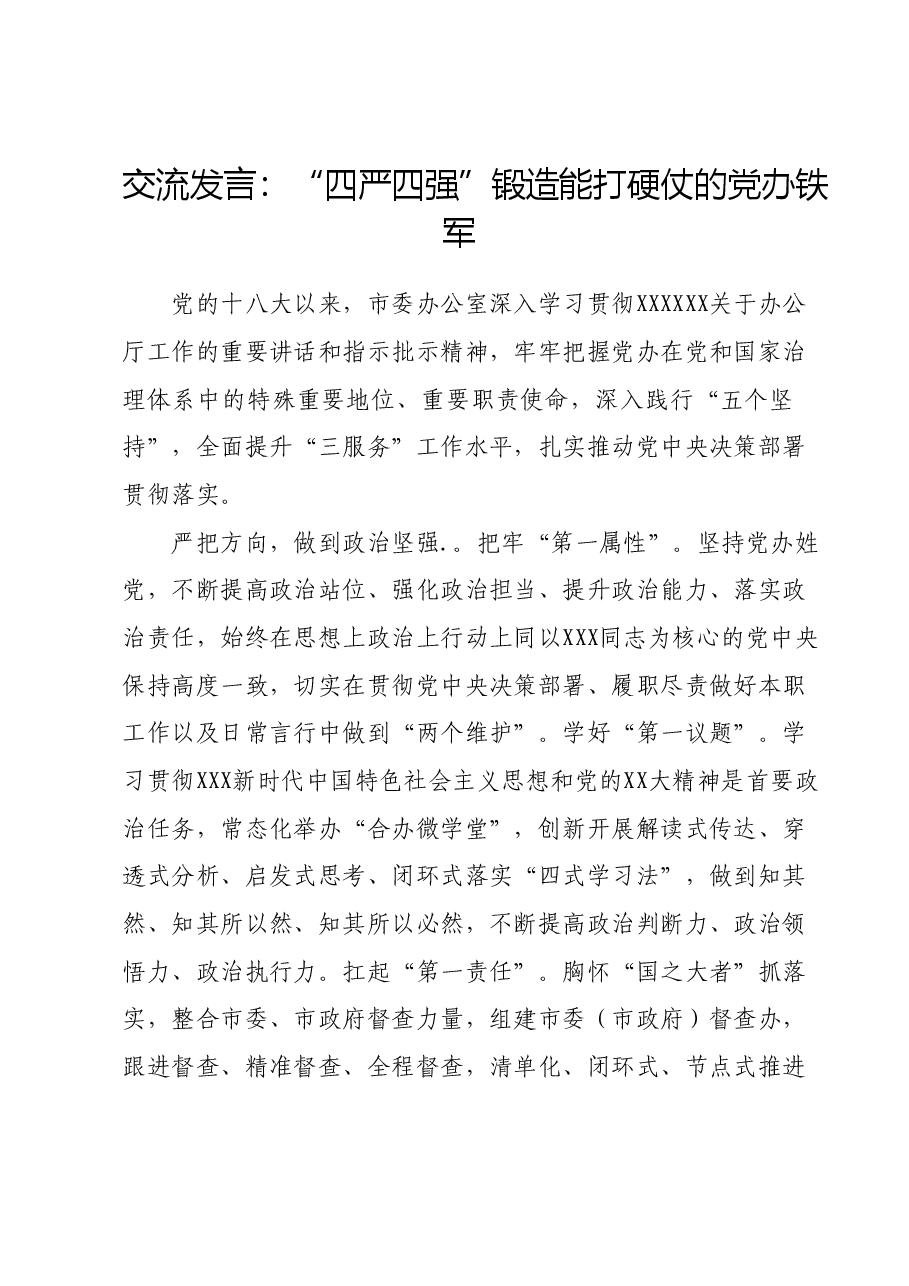 交流发言：“四严四强”锻造能打硬仗的党办铁军

党的十八大以来，市委办公室深入学习贯彻XXXXXX关于办公厅工作的重要讲话和指示批示精神，牢牢把握党办在党和国家治理体系中的特殊重要地位、重要职责使命，深入践行“五个坚持”，全面提升“三服务”工作水平，扎实推动党中央决策部署贯彻落实。

严把方向，做到政治坚强.。把牢“第一属性”。坚持党办姓党，不断提高政治站位、强化政治担当、提升政治能力、落实政治责任，始终在思想上政治上行动上同以XXX同志为核心的党中央保持高度一致，切实在贯彻党中央决策部署、履职尽责做好本职工作以及日常言行中做到“两个维护”。学好“第一议题”。学习贯彻XXX新时代中国特色社会主义思想和党的XX大精神是首要政治任务，常态化举办“合办微学堂”，创新开展解读式传达、穿透式分析、启发式思考、闭环式落实“四式学习法”，做到知其然、知其所以然、知其所以必然，不断提高政治判断力、政治领悟力、政治执行力。扛起“第一责任”。胸怀“国之大者”抓落实，整合市委、市政府督查力量，组建市委（市政府）督查办，跟进督查、精准督查、全程督查，清单化、闭环式、节点式推进